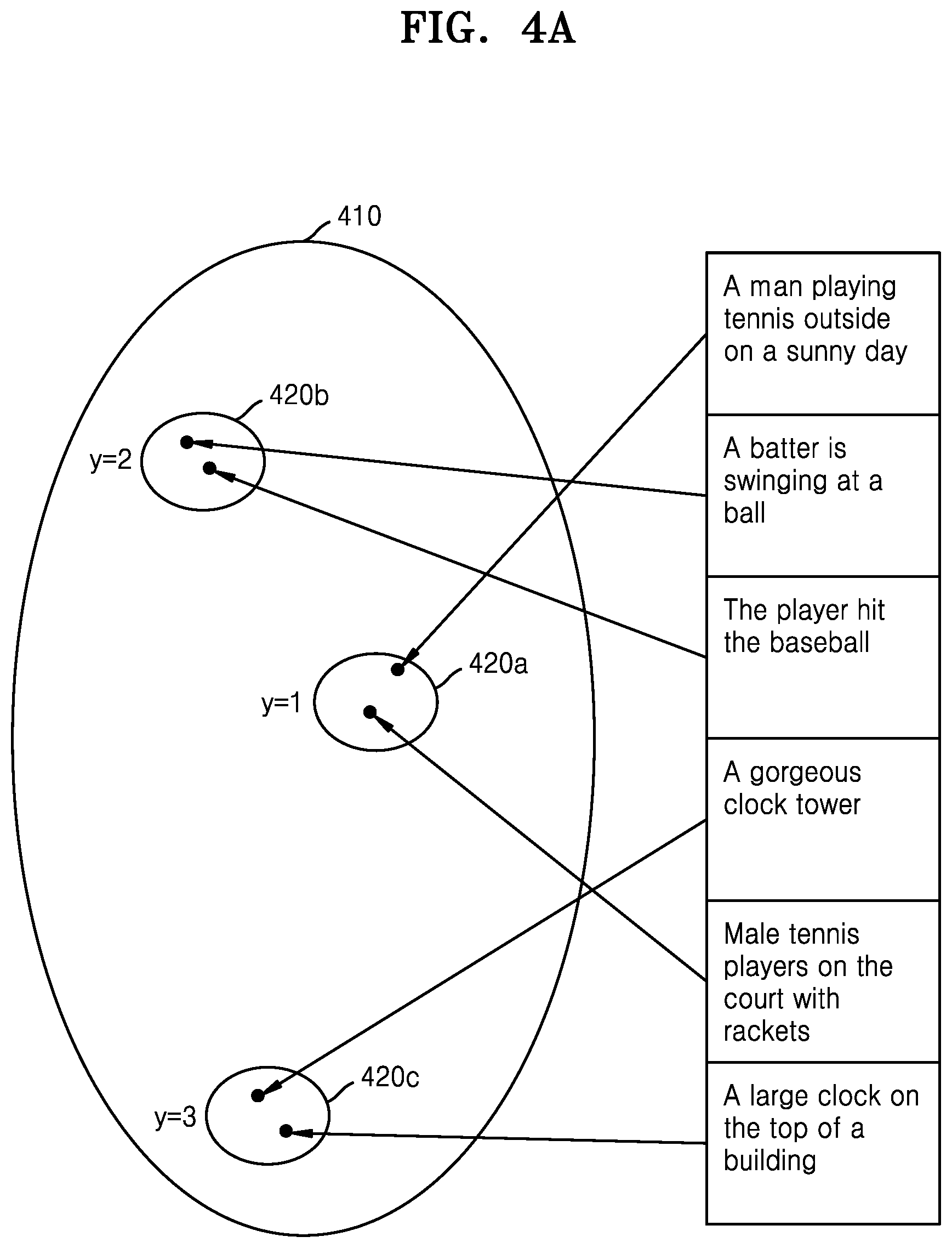 FIG. 4A

410

420b

y=2

420a

y=1

420c

y=3

A man playing tennis outside on a sunny day

A batter is swinging at a ball

The player hit the baseball

A gorgeous clock tower

Male tennis players on the court with rackets

A large clock on the top of a building